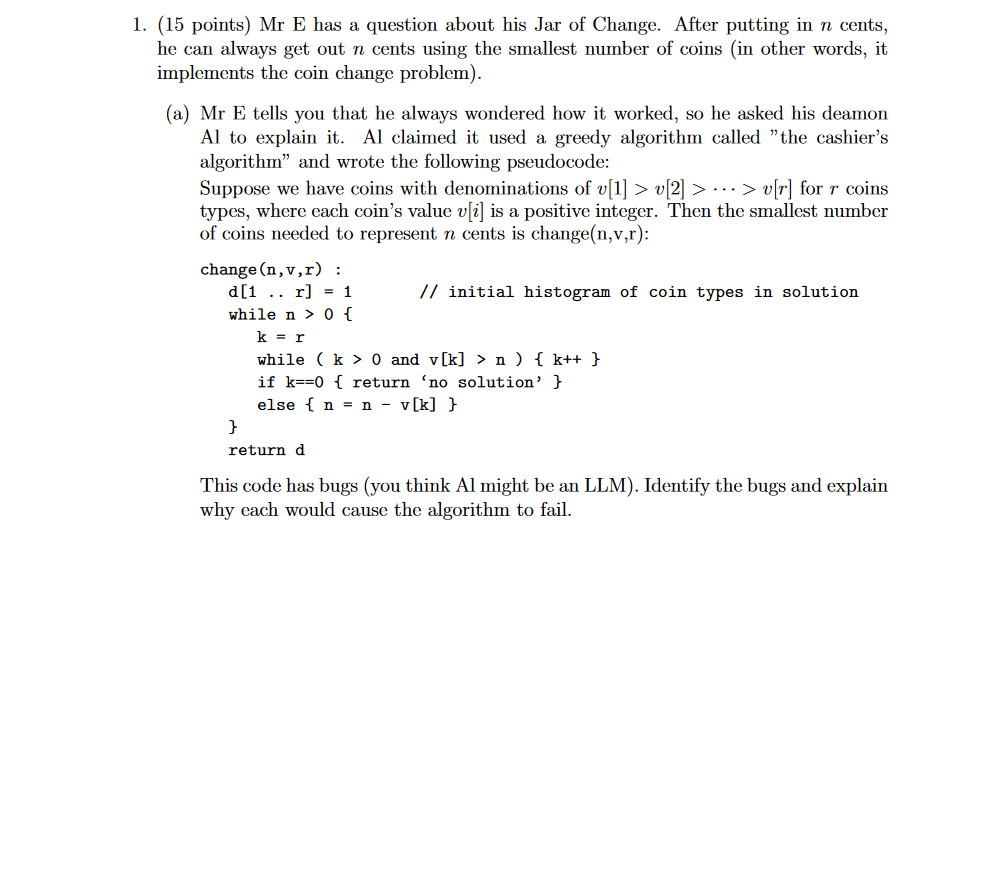 1. (15 points) Mr E has a question about his Jar of Change. After putting in $n$ cents, he can always get out $n$ cents using the smallest number of coins (in other words, it implements the coin change problem).

(a) Mr E tells you that he always wondered how it worked, so he asked his deamon Al to explain it. Al claimed it used a greedy algorithm called "the cashier's algorithm" and wrote the following pseudocode:
Suppose we have coins with denominations of $v[1] > v[2] > \cdots > v[r]$ for $r$ coins types, where each coin's value $v[i]$ is a positive integer. Then the smallest number of coins needed to represent $n$ cents is change(n,v,r):

change(n,v,r) :
d[1 .. r] = 1 // initial histogram of coin types in solution
while n > 0 {
k = r
while ( k > 0 and v[k] > n ) { k++ }
if k==0 { return 'no solution' }
else { n = n - v[k] }
}
return d

This code has bugs (you think Al might be an LLM). Identify the bugs and explain why each would cause the algorithm to fail.